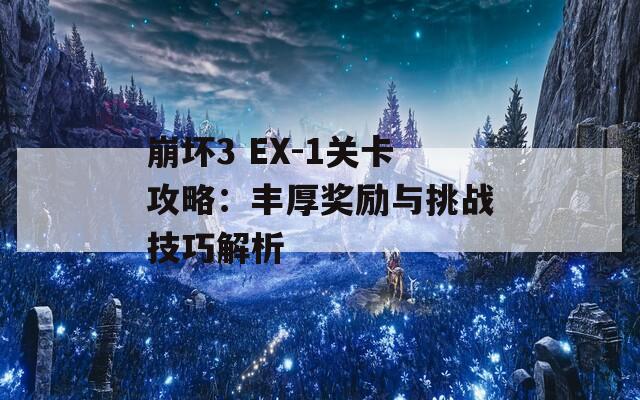 崩坏3 EX-1关卡攻略：丰厚奖励与挑战技巧解析